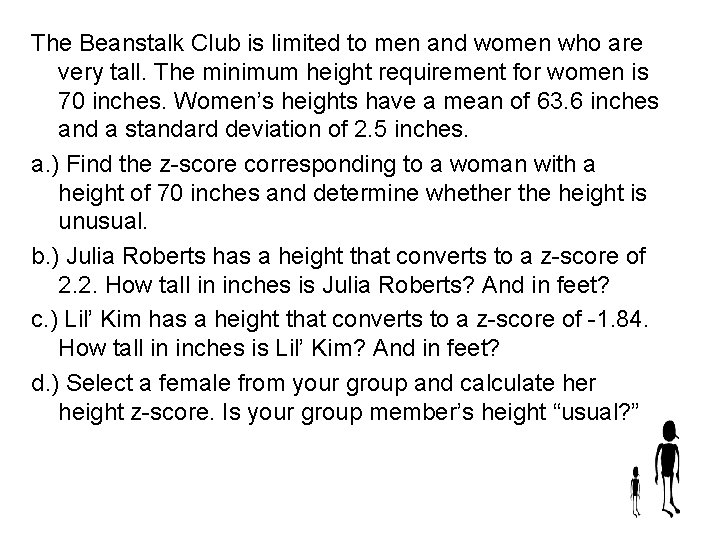 The Beanstalk Club is limited to men and women who are very tall. The minimum height requirement for women is 70 inches. Women's heights have a mean of 63.6 inches and a standard deviation of 2.5 inches.

a.) Find the z-score corresponding to a woman with a height of 70 inches and determine whether the height is unusual.

b.) Julia Roberts has a height that converts to a z-score of 2.2. How tall in inches is Julia Roberts? And in feet?

c.) Lil' Kim has a height that converts to a z-score of -1.84. How tall in inches is Lil' Kim? And in feet?

d.) Select a female from your group and calculate her height z-score. Is your group member's height "usual?"